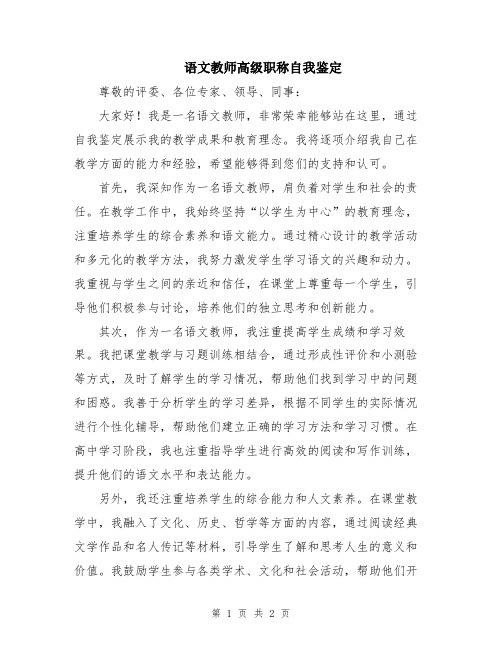 语文教师高级职称自我鉴定

尊敬的评委、各位专家、领导、同事：

大家好！我是一名语文教师，非常荣幸能够站在这里，通过自我鉴定展示我的教学成果和教育理念。我将逐项介绍我自己在教学方面的能力和经验，希望能够得到您们的支持和认可。

首先，我深知作为一名语文教师，肩负着对学生和社会的责任。在教学工作中，我始终坚持“以学生为中心”的教育理念，注重培养学生的综合素养和语文能力。通过精心设计的教学活动和多元化的教学方法，我努力激发学生学习语文的兴趣和动力。我重视与学生之间的亲近和信任，在课堂上尊重每一个学生，引导他们积极参与讨论，培养他们的独立思考和创新能力。

其次，作为一名语文教师，我注重提高学生成绩和学习效果。我把课堂教学与习题训练相结合，通过形成性评价和小测验等方式，及时了解学生的学习情况，帮助他们找到学习中的问题和困惑。我善于分析学生的学习差异，根据不同学生的实际情况进行个性化辅导，帮助他们建立正确的学习方法和学习习惯。在高中学习阶段，我也注重指导学生进行高效的阅读和写作训练，提升他们的语文水平和表达能力。

另外，我还注重培养学生的综合能力和人文素养。在课堂教学中，我融入了文化、历史、哲学等方面的内容，通过阅读经典文学作品和名人传记等材料，引导学生了解和思考人生的意义和价值。我鼓励学生参与各类学术、文化和社会活动，帮助他们开

第 1 页 共 2 页